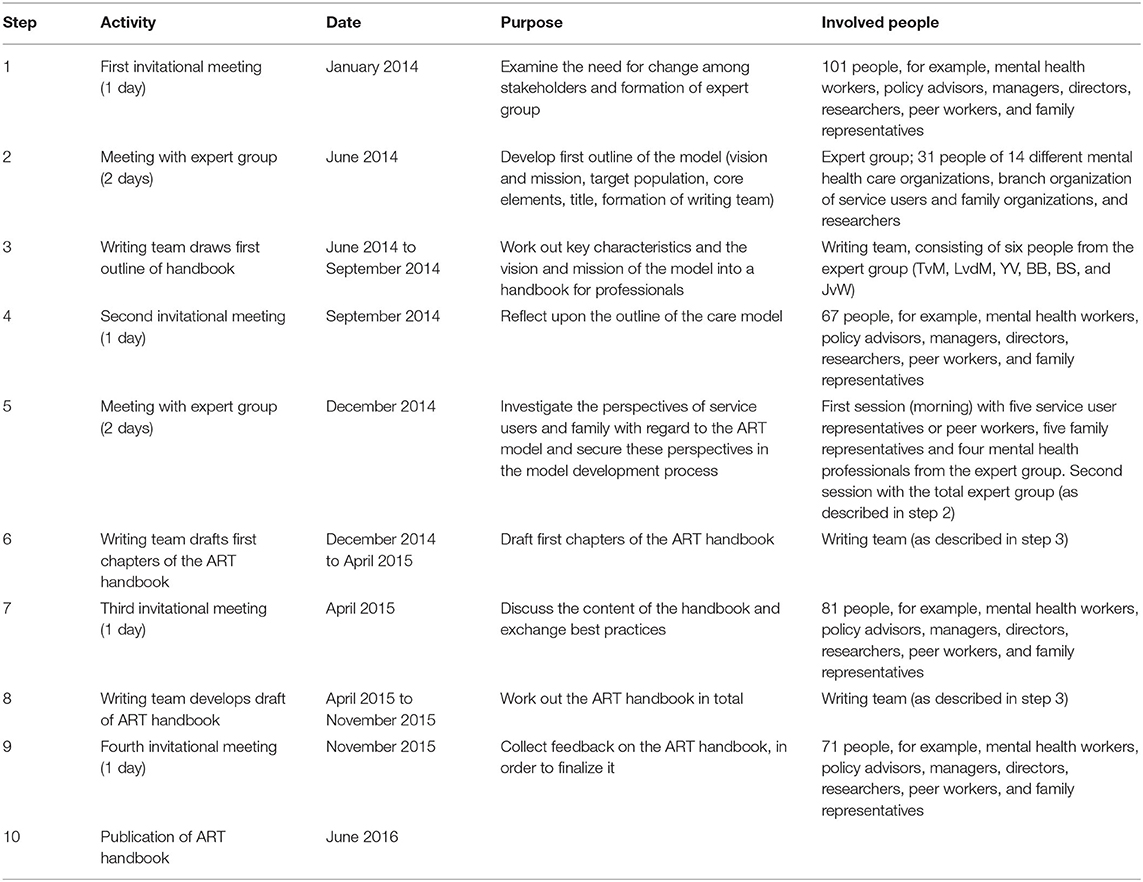 | Step | Activity | Date | Purpose | Involved people |
|---|---|---|---|---|
| 1 | First invitational meeting (1 day) | January 2014 | Examine the need for change among stakeholders and formation of expert group | 101 people, for example, mental health workers, policy advisors, managers, directors, researchers, peer workers, and family representatives |
| 2 | Meeting with expert group (2 days) | June 2014 | Develop first outline of the model (vision and mission, target population, core elements, title, formation of writing team) | Expert group; 31 people of 14 different mental health care organizations, branch organization of service users and family organizations, and researchers |
| 3 | Writing team draws first outline of handbook | June 2014 to September 2014 | Work out key characteristics and the vision and mission of the model into a handbook for professionals | Writing team, consisting of six people from the expert group (TvM, LvdM, YV, BB, BS, and JvW) |
| 4 | Second invitational meeting (1 day) | September 2014 | Reflect upon the outline of the care model | 67 people, for example, mental health workers, policy advisors, managers, directors, researchers, peer workers, and family representatives |
| 5 | Meeting with expert group (2 days) | December 2014 | Investigate the perspectives of service users and family with regard to the ART model and secure these perspectives in the model development process | First session (morning) with five service user representatives or peer workers, five family representatives and four mental health professionals from the expert group. Second session with the total expert group (as described in step 2) |
| 6 | Writing team drafts first chapters of the ART handbook | December 2014 to April 2015 | Draft first chapters of the ART handbook | Writing team (as described in step 3) |
| 7 | Third invitational meeting (1 day) | April 2015 | Discuss the content of the handbook and exchange best practices | 81 people, for example, mental health workers, policy advisors, managers, directors, researchers, peer workers, and family representatives |
| 8 | Writing team develops draft of ART handbook | April 2015 to November 2015 | Work out the ART handbook in total | Writing team (as described in step 3) |
| 9 | Fourth invitational meeting (1 day) | November 2015 | Collect feedback on the ART handbook, in order to finalize it | 71 people, for example, mental health workers, policy advisors, managers, directors, researchers, peer workers, and family representatives |
| 10 | Publication of ART handbook | June 2016 | | |